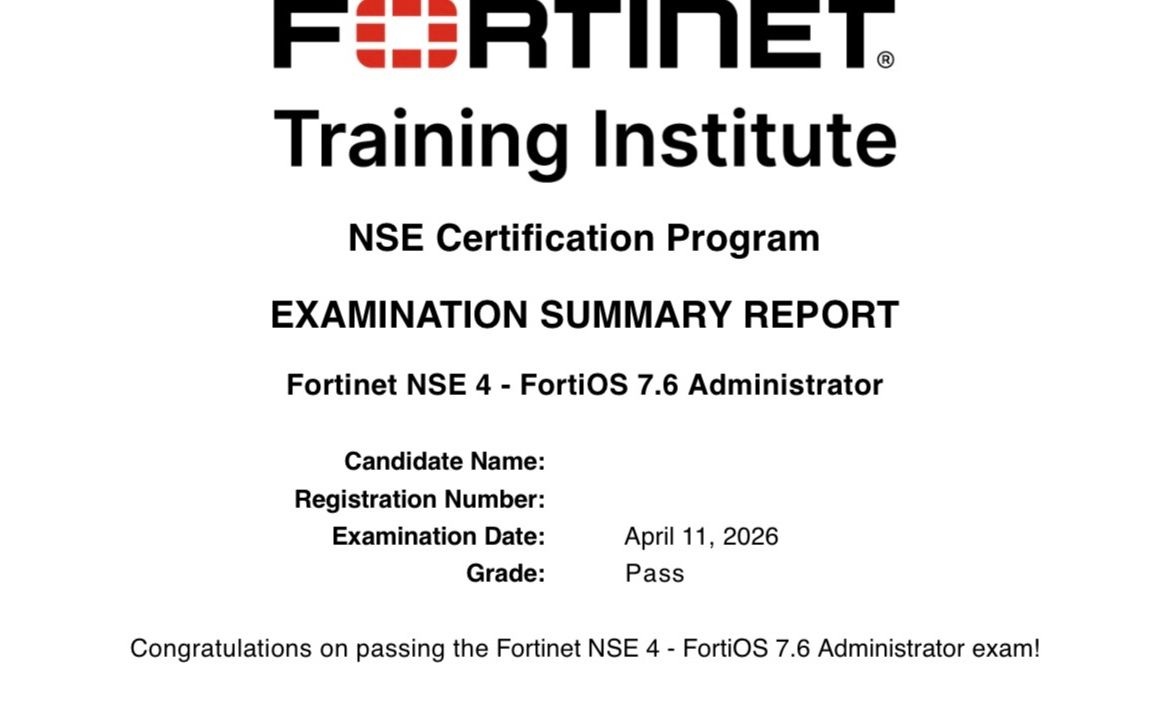 FORTINET®

Training Institute

NSE Certification Program

EXAMINATION SUMMARY REPORT

Fortinet NSE 4 - FortiOS 7.6 Administrator

Candidate Name:
Registration Number:
Examination Date: April 11, 2026
Grade: Pass

Congratulations on passing the Fortinet NSE 4 - FortiOS 7.6 Administrator exam!